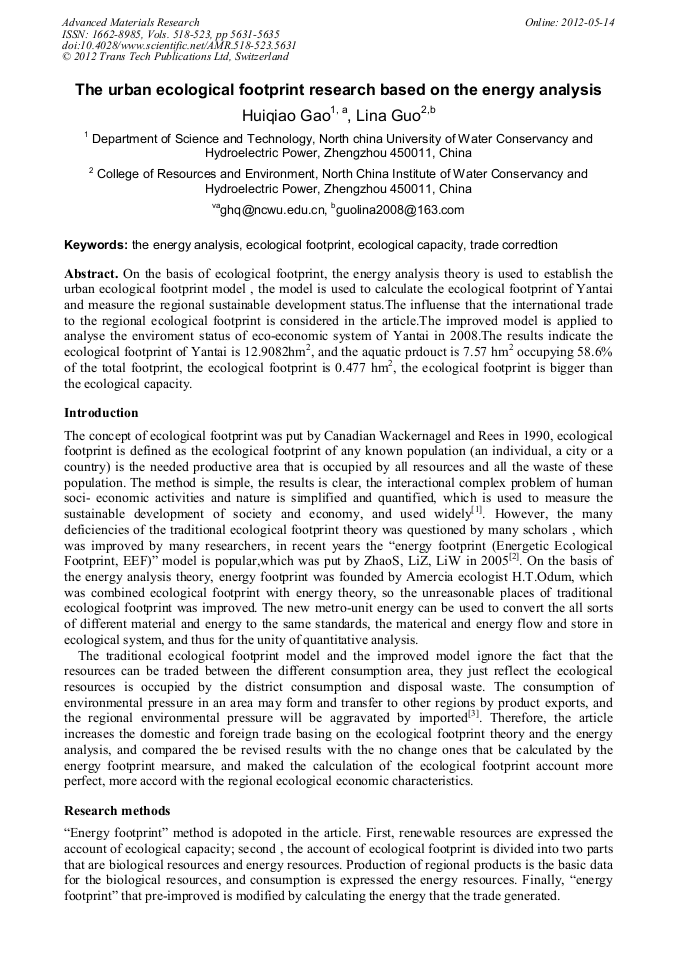 Advanced Materials Research
ISSN: 1662-8985, Vols. 518-523, pp 5631-5635
doi:10.4028/www.scientific.net/AMR.518-523.5631
© 2012 Trans Tech Publications Ltd, Switzerland

Online: 2012-05-14

The urban ecological footprint research based on the energy analysis

Huiqiao Gao$^{1, a}$, Lina Guo$^{2,b}$

$^1$ Department of Science and Technology, North china University of Water Conservancy and Hydroelectric Power, Zhengzhou 450011, China

$^2$ College of Resources and Environment, North China Institute of Water Conservancy and Hydroelectric Power, Zhengzhou 450011, China

$^{va}$ghq@ncwu.edu.cn, $^b$guolina2008@163.com

Keywords: the energy analysis, ecological footprint, ecological capacity, trade corredtion

Abstract. On the basis of ecological footprint, the energy analysis theory is used to establish the urban ecological footprint model , the model is used to calculate the ecological footprint of Yantai and measure the regional sustainable development status.The influense that the international trade to the regional ecological footprint is considered in the article.The improved model is applied to analyse the enviroment status of eco-economic system of Yantai in 2008.The results indicate the ecological footprint of Yantai is 12.9082hm$^2$, and the aquatic prdouct is 7.57 hm$^2$ occupying 58.6% of the total footprint, the ecological footprint is 0.477 hm$^2$, the ecological footprint is bigger than the ecological capacity.

Introduction

The concept of ecological footprint was put by Canadian Wackernagel and Rees in 1990, ecological footprint is defined as the ecological footprint of any known population (an individual, a city or a country) is the needed productive area that is occupied by all resources and all the waste of these population. The method is simple, the results is clear, the interactional complex problem of human soci- economic activities and nature is simplified and quantified, which is used to measure the sustainable development of society and economy, and used widely$^{[1]}$. However, the many deficiencies of the traditional ecological footprint theory was questioned by many scholars , which was improved by many researchers, in recent years the “energy footprint (Energetic Ecological Footprint, EEF)” model is popular,which was put by ZhaoS, LiZ, LiW in 2005$^{[2]}$. On the basis of the energy analysis theory, energy footprint was founded by Amercia ecologist H.T.Odum, which was combined ecological footprint with energy theory, so the unreasonable places of traditional ecological footprint was improved. The new metro-unit energy can be used to convert the all sorts of different material and energy to the same standards, the materical and energy flow and store in ecological system, and thus for the unity of quantitative analysis.

The traditional ecological footprint model and the improved model ignore the fact that the resources can be traded between the different consumption area, they just reflect the ecological resources is occupied by the district consumption and disposal waste. The consumption of environmental pressure in an area may form and transfer to other regions by product exports, and the regional environmental pressure will be aggravated by imported$^{[3]}$. Therefore, the article increases the domestic and foreign trade basing on the ecological footprint theory and the energy analysis, and compared the be revised results with the no change ones that be calculated by the energy footprint mearsure, and maked the calculation of the ecological footprint account more perfect, more accord with the regional ecological economic characteristics.

Research methods

“Energy footprint” method is adopoted in the article. First, renewable resources are expressed the account of ecological capacity; second , the account of ecological footprint is divided into two parts that are biological resources and energy resources. Production of regional products is the basic data for the biological resources, and consumption is expressed the energy resources. Finally, “energy footprint” that pre-improved is modified by calculating the energy that the trade generated.